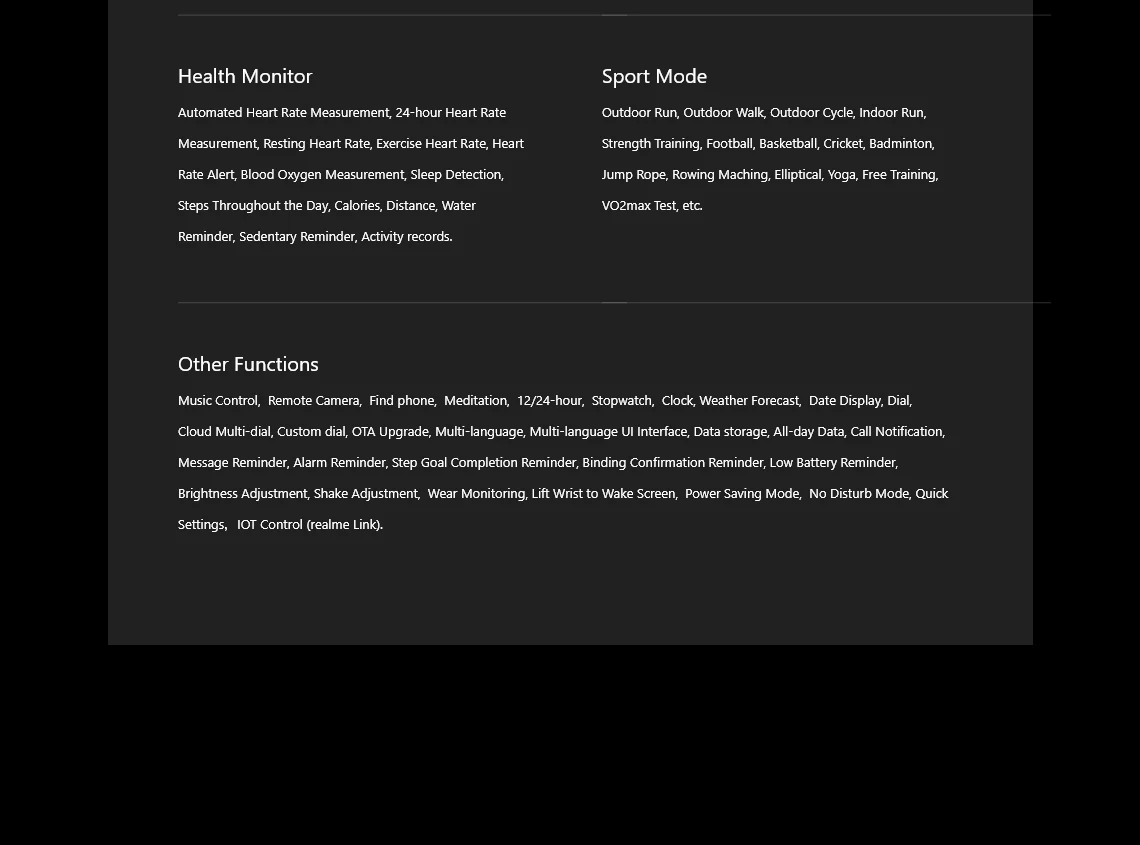 Health Monitor

Automated Heart Rate Measurement, 24-hour Heart Rate Measurement, Resting Heart Rate, Exercise Heart Rate, Heart Rate Alert, Blood Oxygen Measurement, Sleep Detection, Steps Throughout the Day, Calories, Distance, Water Reminder, Sedentary Reminder, Activity records.

Sport Mode

Outdoor Run, Outdoor Walk, Outdoor Cycle, Indoor Run, Strength Training, Football, Basketball, Cricket, Badminton, Jump Rope, Rowing Maching, Elliptical, Yoga, Free Training, VO2max Test, etc.

Other Functions

Music Control, Remote Camera, Find phone, Meditation, 12/24-hour, Stopwatch, Clock, Weather Forecast, Date Display, Dial, Cloud Multi-dial, Custom dial, OTA Upgrade, Multi-language, Multi-language UI Interface, Data storage, All-day Data, Call Notification, Message Reminder, Alarm Reminder, Step Goal Completion Reminder, Binding Confirmation Reminder, Low Battery Reminder, Brightness Adjustment, Shake Adjustment, Wear Monitoring, Lift Wrist to Wake Screen, Power Saving Mode, No Disturb Mode, Quick Settings, IOT Control (realme Link).